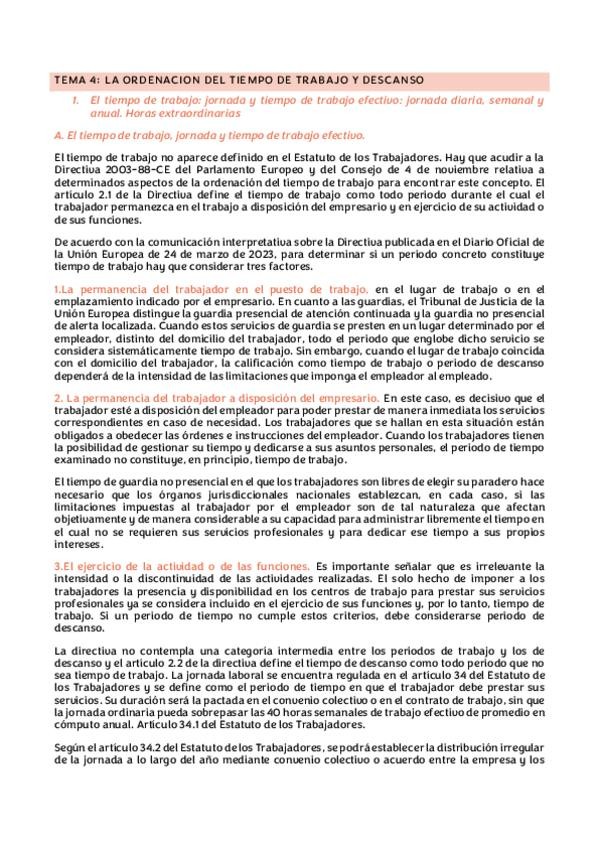 TEMA 4: LA ORDENACION DEL TIEMPO DE TRABAJO Y DESCANSO

1. El tiempo de trabajo: jornada y tiempo de trabajo efectivo: jornada diaria, semanal y anual. Horas extraordinarias

A. El tiempo de trabajo, jornada y tiempo de trabajo efectivo.

El tiempo de trabajo no aparece definido en el Estatuto de los Trabajadores. Hay que acudir a la Directiva 2003-88-CE del Parlamento Europeo y del Consejo de 4 de noviembre relativa a determinados aspectos de la ordenación del tiempo de trabajo para encontrar este concepto. El artículo 2.1 de la Directiva define el tiempo de trabajo como todo periodo durante el cual el trabajador permanezca en el trabajo a disposición del empresario y en ejercicio de su actividad o de sus funciones.

De acuerdo con la comunicación interpretativa sobre la Directiva publicada en el Diario Oficial de la Unión Europea de 24 de marzo de 2023, para determinar si un periodo concreto constituye tiempo de trabajo hay que considerar tres factores.

1.La permanencia del trabajador en el puesto de trabajo, en el lugar de trabajo o en el emplazamiento indicado por el empresario. En cuanto a las guardias, el Tribunal de Justicia de la Unión Europea distingue la guardia presencial de atención continuada y la guardia no presencial de alerta localizada. Cuando estos servicios de guardia se presten en un lugar determinado por el empleador, distinto del domicilio del trabajador, todo el periodo que englobe dicho servicio se considera sistemáticamente tiempo de trabajo. Sin embargo, cuando el lugar de trabajo coincida con el domicilio del trabajador, la calificación como tiempo de trabajo o periodo de descanso dependerá de la intensidad de las limitaciones que imponga el empleador al empleado.

2. La permanencia del trabajador a disposición del empresario. En este caso, es decisivo que el trabajador esté a disposición del empleador para poder prestar de manera inmediata los servicios correspondientes en caso de necesidad. Los trabajadores que se hallan en esta situación están obligados a obedecer las órdenes e instrucciones del empleador. Cuando los trabajadores tienen la posibilidad de gestionar su tiempo y dedicarse a sus asuntos personales, el periodo de tiempo examinado no constituye, en principio, tiempo de trabajo.

El tiempo de guardia no presencial en el que los trabajadores son libres de elegir su paradero hace necesario que los órganos jurisdiccionales nacionales establezcan, en cada caso, si las limitaciones impuestas al trabajador por el empleador son de tal naturaleza que afectan objetivamente y de manera considerable a su capacidad para administrar libremente el tiempo en el cual no se requieren sus servicios profesionales y para dedicar ese tiempo a sus propios intereses.

3.El ejercicio de la actividad o de las funciones. Es importante señalar que es irrelevante la intensidad o la discontinuidad de las actividades realizadas. El solo hecho de imponer a los trabajadores la presencia y disponibilidad en los centros de trabajo para prestar sus servicios profesionales ya se considera incluido en el ejercicio de sus funciones y, por lo tanto, tiempo de trabajo. Si un periodo de tiempo no cumple estos criterios, debe considerarse periodo de descanso.

La directiva no contempla una categoría intermedia entre los periodos de trabajo y los de descanso y el artículo 2.2 de la directiva define el tiempo de descanso como todo periodo que no sea tiempo de trabajo. La jornada laboral se encuentra regulada en el artículo 34 del Estatuto de los Trabajadores y se define como el periodo de tiempo en que el trabajador debe prestar sus servicios. Su duración será la pactada en el convenio colectivo o en el contrato de trabajo, sin que la jornada ordinaria pueda sobrepasar las 40 horas semanales de trabajo efectivo de promedio en cómputo anual. Artículo 34.1 del Estatuto de los Trabajadores.

Según el artículo 34.2 del Estatuto de los Trabajadores, se podrá establecer la distribución irregular de la jornada a lo largo del año mediante convenio colectivo o acuerdo entre la empresa y los